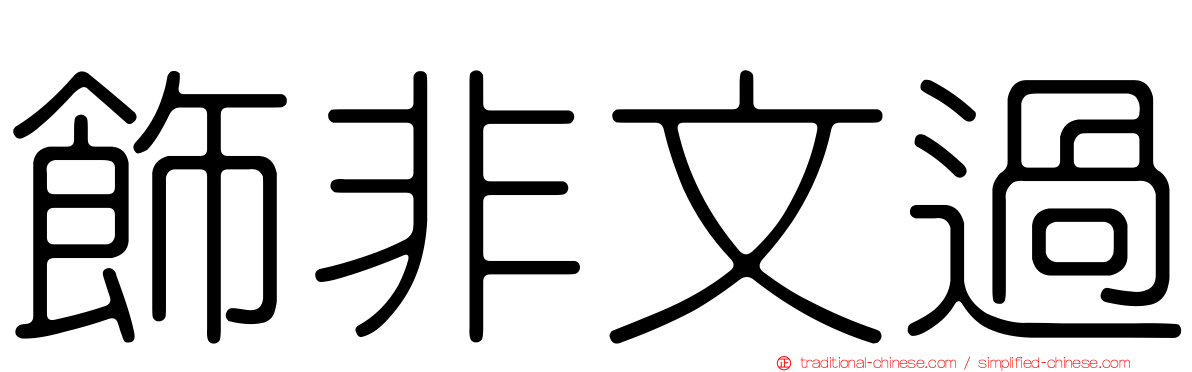 飾非文過

traditional-chinese.com / simplified-chinese.com